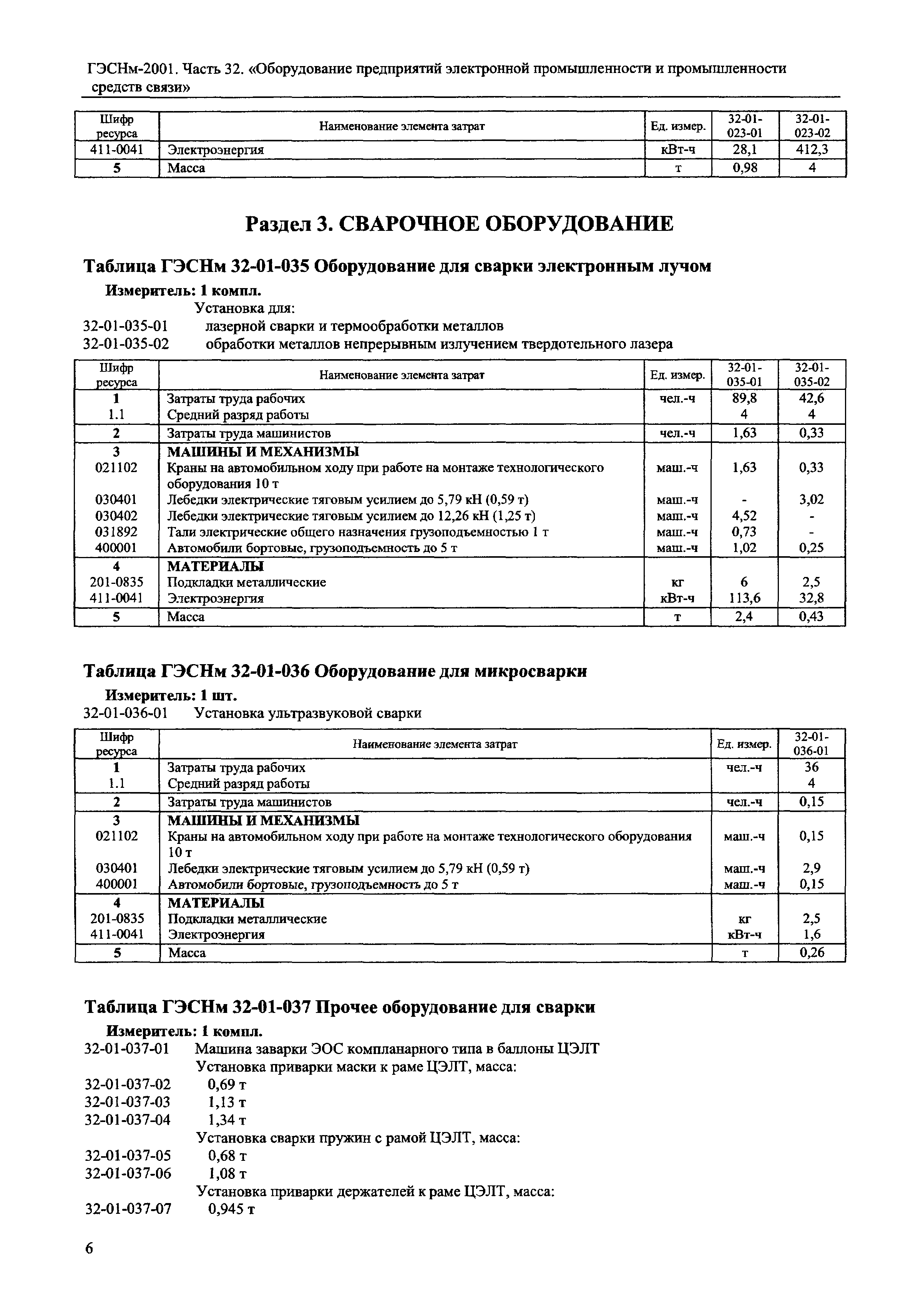 ГЭСНм-2001. Часть 32. «Оборудование предприятий электронной промышленности и промышленности средств связи»

| Шифр ресурса | Наименование элемента затрат | Ед. измер. | 32-01-023-01 | 32-01-023-02 |
|---|---|---|---|---|
| 411-0041 | Электроэнергия | кВт-ч | 28,1 | 412,3 |
| 5 | Масса | т | 0,98 | 4 |

Раздел 3. СВАРОЧНОЕ ОБОРУДОВАНИЕ

Таблица ГЭСНм 32-01-035 Оборудование для сварки электронным лучом

Измеритель: 1 компл.

Установка для:
32-01-035-01 лазерной сварки и термообработки металлов
32-01-035-02 обработки металлов непрерывным излучением твердотельного лазера

| Шифр ресурса | Наименование элемента затрат | Ед. измер. | 32-01-035-01 | 32-01-035-02 |
|---|---|---|---|---|
| 1 | Затраты труда рабочих | чел.-ч | 89,8 | 42,6 |
| 1.1 | Средний разряд работы | | 4 | 4 |
| 2 | Затраты труда машинистов | чел.-ч | 1,63 | 0,33 |
| 3 | МАШИНЫ И МЕХАНИЗМЫ | | | |
| 021102 | Краны на автомобильном ходу при работе на монтаже технологического оборудования 10 т | маш.-ч | 1,63 | 0,33 |
| 030401 | Лебедки электрические тяговым усилием до 5,79 кН (0,59 т) | маш.-ч | - | 3,02 |
| 030402 | Лебедки электрические тяговым усилием до 12,26 кН (1,25 т) | маш.-ч | 4,52 | - |
| 031892 | Тали электрические общего назначения грузоподъемностью 1 т | маш.-ч | 0,73 | - |
| 400001 | Автомобили бортовые, грузоподъемность до 5 т | маш.-ч | 1,02 | 0,25 |
| 4 | МАТЕРИАЛЫ | | | |
| 201-0835 | Подкладки металлические | кг | 6 | 2,5 |
| 411-0041 | Электроэнергия | кВт-ч | 113,6 | 32,8 |
| 5 | Масса | т | 2,4 | 0,43 |

Таблица ГЭСНм 32-01-036 Оборудование для микросварки

Измеритель: 1 шт.

32-01-036-01 Установка ультразвуковой сварки

| Шифр ресурса | Наименование элемента затрат | Ед. измер. | 32-01-036-01 |
|---|---|---|---|
| 1 | Затраты труда рабочих | чел.-ч | 36 |
| 1.1 | Средний разряд работы | | 4 |
| 2 | Затраты труда машинистов | чел.-ч | 0,15 |
| 3 | МАШИНЫ И МЕХАНИЗМЫ | | |
| 021102 | Краны на автомобильном ходу при работе на монтаже технологического оборудования 10 т | маш.-ч | 0,15 |
| 030401 | Лебедки электрические тяговым усилием до 5,79 кН (0,59 т) | маш.-ч | 2,9 |
| 400001 | Автомобили бортовые, грузоподъемность до 5 т | маш.-ч | 0,15 |
| 4 | МАТЕРИАЛЫ | | |
| 201-0835 | Подкладки металлические | кг | 2,5 |
| 411-0041 | Электроэнергия | кВт-ч | 1,6 |
| 5 | Масса | т | 0,26 |

Таблица ГЭСНм 32-01-037 Прочее оборудование для сварки

Измеритель: 1 компл.

32-01-037-01 Машина заварки ЭОС компланарного типа в баллоны ЦЭЛТ
Установка приварки маски к раме ЦЭЛТ, масса:
32-01-037-02 0,69 т
32-01-037-03 1,13 т
32-01-037-04 1,34 т
Установка сварки пружин с рамой ЦЭЛТ, масса:
32-01-037-05 0,68 т
32-01-037-06 1,08 т
Установка приварки держателей к раме ЦЭЛТ, масса:
32-01-037-07 0,945 т

6